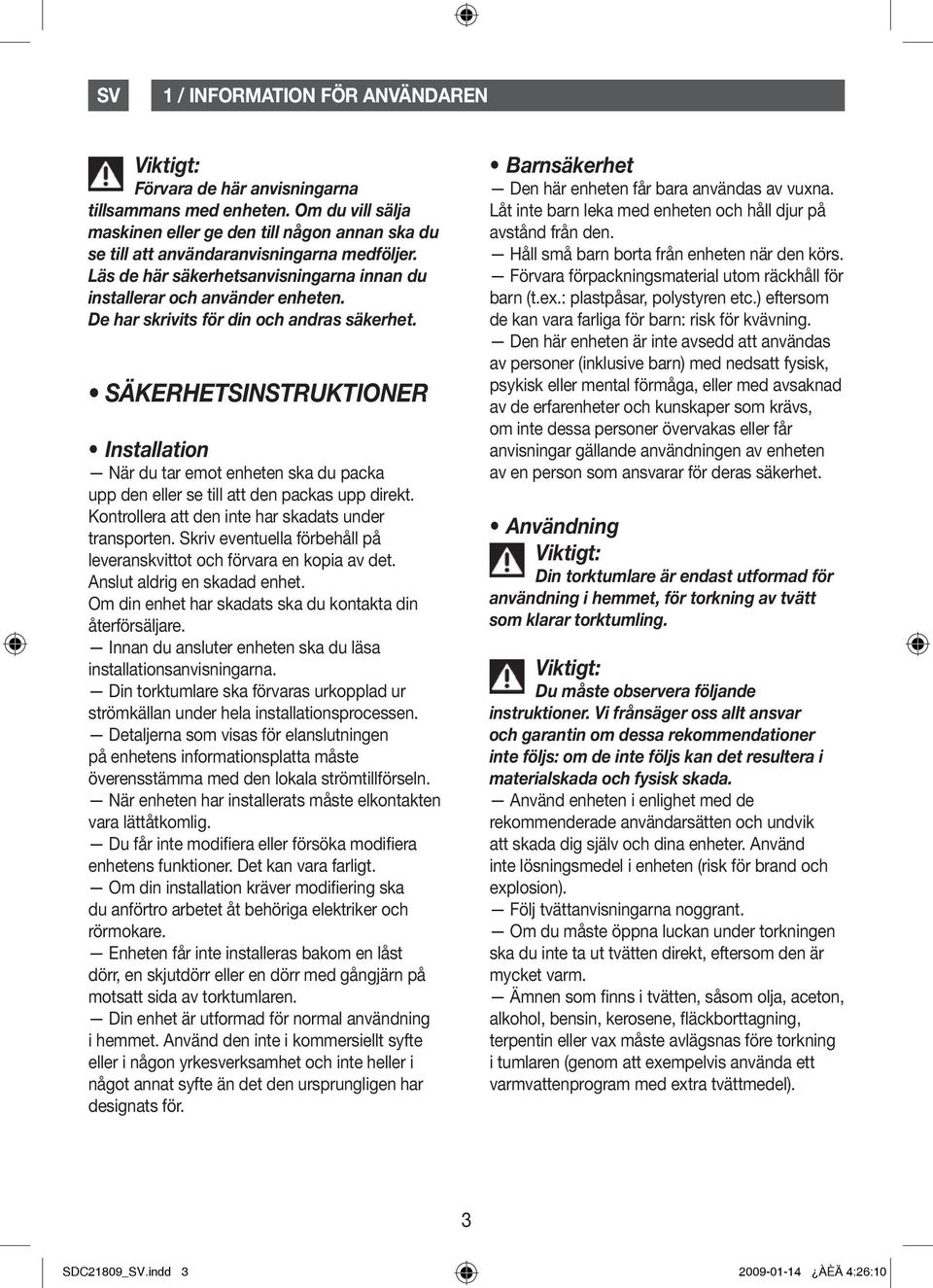 SV 1 / INFORMATION FÖR ANVÄNDAREN

Viktigt:
Förvara de här anvisningarna tillsammans med enheten. Om du vill sälja maskinen eller ge den till någon annan ska du se till att användaranvisningarna medföljer. Läs de här säkerhetsanvisningarna innan du installerar och använder enheten. De har skrivits för din och andras säkerhet.

• SÄKERHETSINSTRUKTIONER

• Installation
— När du tar emot enheten ska du packa upp den eller se till att den packas upp direkt. Kontrollera att den inte har skadats under transporten. Skriv eventuella förbehåll på leveranskvittot och förvara en kopia av det. Anslut aldrig en skadad enhet. Om din enhet har skadats ska du kontakta din återförsäljare.
— Innan du ansluter enheten ska du läsa installationsanvisningarna.
— Din torktumlare ska förvaras urkopplad ur strömkällan under hela installationsprocessen.
— Detaljerna som visas för elanslutningen på enhetens informationsplatta måste överensstämma med den lokala strömtillförseln.
— När enheten har installerats måste elkontakten vara lättåtkomlig.
— Du får inte modifiera eller försöka modifiera enhetens funktioner. Det kan vara farligt.
— Om din installation kräver modifiering ska du anförtro arbetet åt behöriga elektriker och rörmokare.
— Enheten får inte installeras bakom en låst dörr, en skjutdörr eller en dörr med gångjärn på motsatt sida av torktumlaren.
— Din enhet är utformad för normal användning i hemmet. Använd den inte i kommersiellt syfte eller i någon yrkesverksamhet och inte heller i något annat syfte än det den ursprungligen har designats för.

• Barnsäkerhet
— Den här enheten får bara användas av vuxna. Låt inte barn leka med enheten och håll djur på avstånd från den.
— Håll små barn borta från enheten när den körs.
— Förvara förpackningsmaterial utom räckhåll för barn (t.ex.: plastpåsar, polystyren etc.) eftersom de kan vara farliga för barn: risk för kvävning.
— Den här enheten är inte avsedd att användas av personer (inklusive barn) med nedsatt fysisk, psykisk eller mental förmåga, eller med avsaknad av de erfarenheter och kunskaper som krävs, om inte dessa personer övervakas eller får anvisningar gällande användningen av enheten av en person som ansvarar för deras säkerhet.

• Användning
Viktigt:
Din torktumlare är endast utformad för användning i hemmet, för torkning av tvätt som klarar torktumling.

Viktigt:
Du måste observera följande instruktioner. Vi frånsäger oss allt ansvar och garantin om dessa rekommendationer inte följs: om de inte följs kan det resultera i materialskada och fysisk skada.
— Använd enheten i enlighet med de rekommenderade användarsätten och undvik att skada dig själv och dina enheter. Använd inte lösningsmedel i enheten (risk för brand och explosion).
— Följ tvättanvisningarna noggrant.
— Om du måste öppna luckan under torkningen ska du inte ta ut tvätten direkt, eftersom den är mycket varm.
— Ämnen som finns i tvätten, såsom olja, aceton, alkohol, bensin, kerosene, fläckborttagning, terpentin eller vax måste avlägsnas före torkning i tumlaren (genom att exempelvis använda ett varmvattenprogram med extra tvättmedel).

3

SDC21809_SV.indd 3 2009-01-14 ¿ÀÈÄ 4:26:10